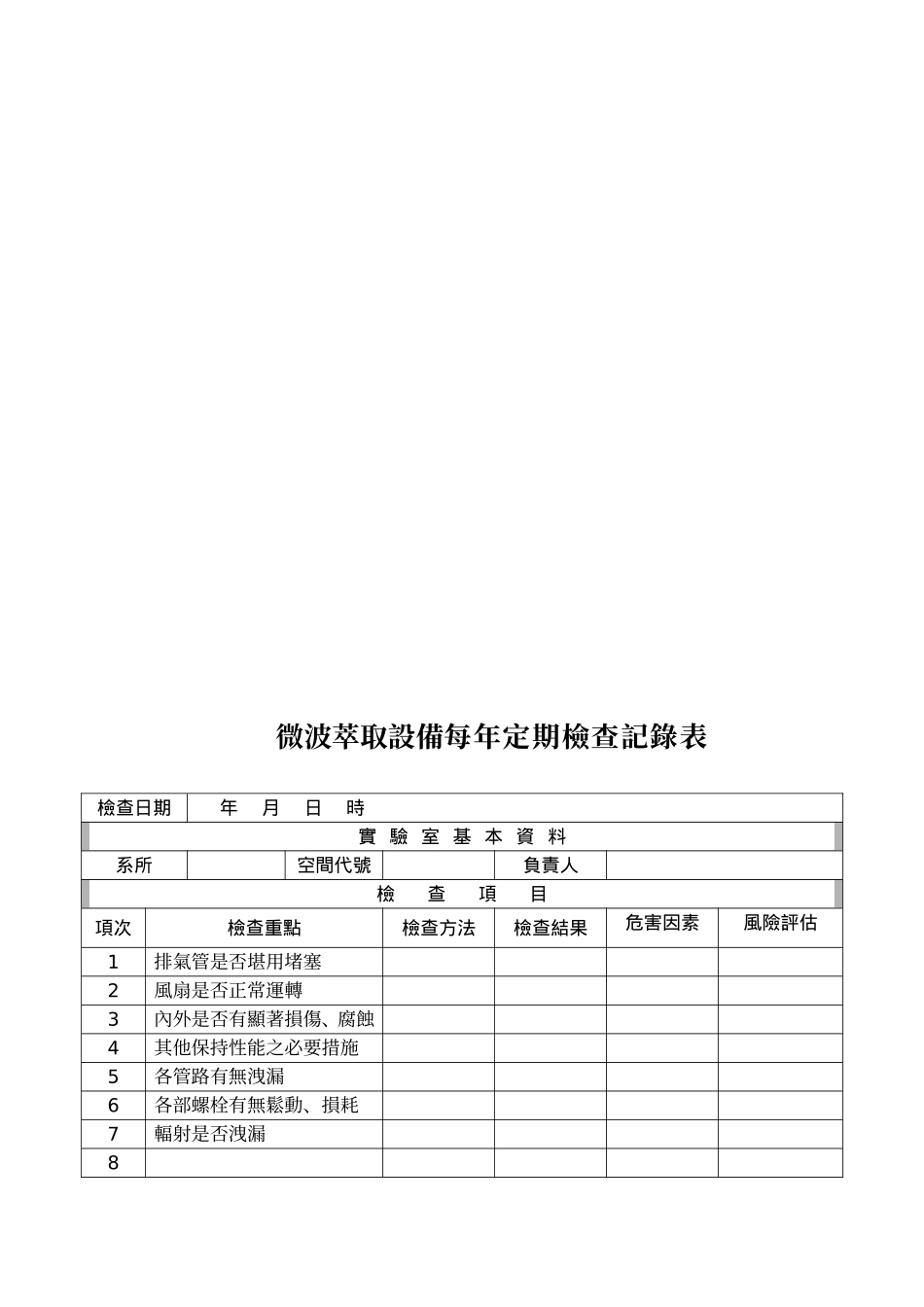 微波萃取設備每年定期檢查記錄表

檢查日期 年 月 日 時

實驗室基本資料

系所 空間代號 負責人

檢查項目

| 項次 | 檢查重點 | 檢查方法 | 檢查結果 | 危害因素 | 風險評估 |
|---|---|---|---|---|---|
| 1 | 排氣管是否堪用堵塞 | | | | |
| 2 | 風扇是否正常運轉 | | | | |
| 3 | 內外是否有顯著損傷、腐蝕 | | | | |
| 4 | 其他保持性能之必要措施 | | | | |
| 5 | 各管路有無洩漏 | | | | |
| 6 | 各部螺栓有無鬆動、損耗 | | | | |
| 7 | 輻射是否洩漏 | | | | |
| 8 | | | | | |